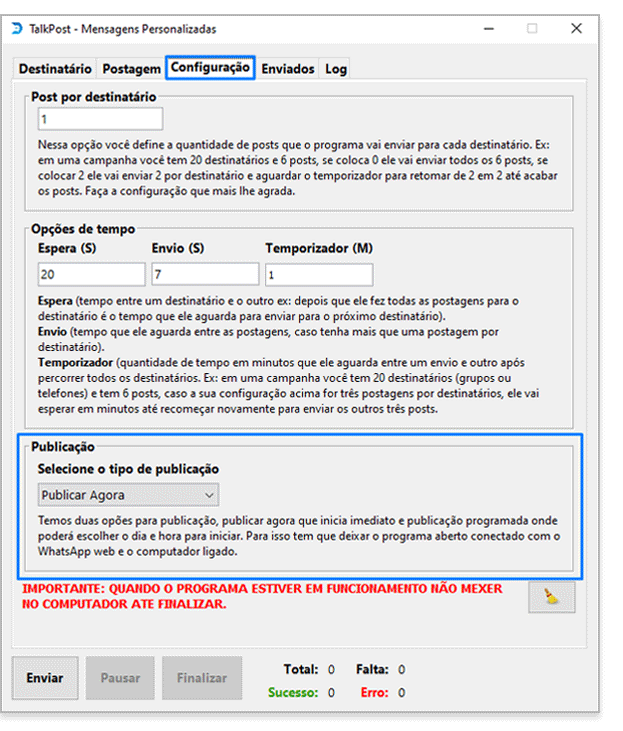 TalkPost - Mensagens Personalizadas

Destinatário Postagem Configuração Enviados Log

Post por destinatário

1

Nessa opção você define a quantidade de posts que o programa vai enviar para cada destinatário. Ex: em uma campanha você tem 20 destinatários e 6 posts, se coloca 0 ele vai enviar todos os 6 posts, se colocar 2 ele vai enviar 2 por destinatário e aguardar o temporizador para retomar de 2 em 2 até acabar os posts. Faça a configuração que mais lhe agrada.

Opções de tempo

Espera (S) Envio (S) Temporizador (M)

20 7 1

Espera (tempo entre um destinatário e o outro ex: depois que ele fez todas as postagens para o destinatário é o tempo que ele aguarda para enviar para o próximo destinatário).
Envio (tempo que ele aguarda entre as postagens, caso tenha mais que uma postagem por destinatário).
Temporizador (quantidade de tempo em minutos que ele aguarda entre um envio e outro após percorrer todos os destinatários. Ex: em uma campanha você tem 20 destinatários (grupos ou telefones) e tem 6 posts, caso a sua configuração acima for três postagens por destinatários, ele vai esperar em minutos até recomeçar novamente para enviar os outros três posts.

Publicação

Selecione o tipo de publicação

Publicar Agora

Temos duas opões para publicação, publicar agora que inicia imediato e publicação programada onde poderá escolher o dia e hora para iniciar. Para isso tem que deixar o programa aberto conectado com o WhatsApp web e o computador ligado.

IMPORTANTE: QUANDO O PROGRAMA ESTIVER EM FUNCIONAMENTO NÃO MEXER NO COMPUTADOR ATE FINALIZAR.

Enviar Pausar Finalizar

Total: 0 Falta: 0
Sucesso: 0 Erro: 0